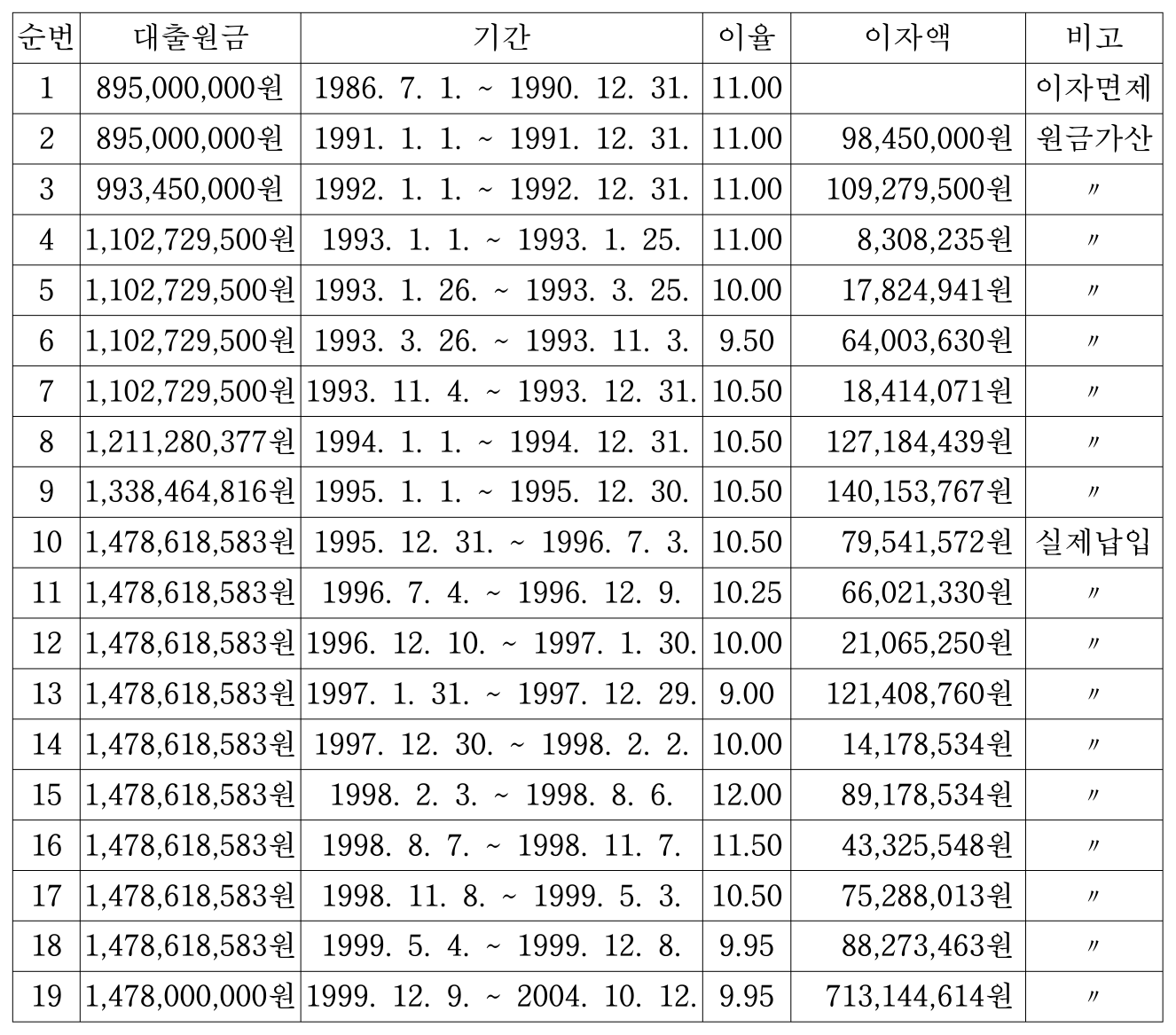 | 순번 | 대출원금 | 기간 | 이율 | 이자액 | 비고 |
|---|---|---|---|---|---|
| 1 | 895,000,000원 | 1986. 7. 1. ~ 1990. 12. 31. | 11.00 | | 이자면제 |
| 2 | 895,000,000원 | 1991. 1. 1. ~ 1991. 12. 31. | 11.00 | 98,450,000원 | 원금가산 |
| 3 | 993,450,000원 | 1992. 1. 1. ~ 1992. 12. 31. | 11.00 | 109,279,500원 | 〃 |
| 4 | 1,102,729,500원 | 1993. 1. 1. ~ 1993. 1. 25. | 11.00 | 8,308,235원 | 〃 |
| 5 | 1,102,729,500원 | 1993. 1. 26. ~ 1993. 3. 25. | 10.00 | 17,824,941원 | 〃 |
| 6 | 1,102,729,500원 | 1993. 3. 26. ~ 1993. 11. 3. | 9.50 | 64,003,630원 | 〃 |
| 7 | 1,102,729,500원 | 1993. 11. 4. ~ 1993. 12. 31. | 10.50 | 18,414,071원 | 〃 |
| 8 | 1,211,280,377원 | 1994. 1. 1. ~ 1994. 12. 31. | 10.50 | 127,184,439원 | 〃 |
| 9 | 1,338,464,816원 | 1995. 1. 1. ~ 1995. 12. 30. | 10.50 | 140,153,767원 | 〃 |
| 10 | 1,478,618,583원 | 1995. 12. 31. ~ 1996. 7. 3. | 10.50 | 79,541,572원 | 실제납입 |
| 11 | 1,478,618,583원 | 1996. 7. 4. ~ 1996. 12. 9. | 10.25 | 66,021,330원 | 〃 |
| 12 | 1,478,618,583원 | 1996. 12. 10. ~ 1997. 1. 30. | 10.00 | 21,065,250원 | 〃 |
| 13 | 1,478,618,583원 | 1997. 1. 31. ~ 1997. 12. 29. | 9.00 | 121,408,760원 | 〃 |
| 14 | 1,478,618,583원 | 1997. 12. 30. ~ 1998. 2. 2. | 10.00 | 14,178,534원 | 〃 |
| 15 | 1,478,618,583원 | 1998. 2. 3. ~ 1998. 8. 6. | 12.00 | 89,178,534원 | 〃 |
| 16 | 1,478,618,583원 | 1998. 8. 7. ~ 1998. 11. 7. | 11.50 | 43,325,548원 | 〃 |
| 17 | 1,478,618,583원 | 1998. 11. 8. ~ 1999. 5. 3. | 10.50 | 75,288,013원 | 〃 |
| 18 | 1,478,618,583원 | 1999. 5. 4. ~ 1999. 12. 8. | 9.95 | 88,273,463원 | 〃 |
| 19 | 1,478,000,000원 | 1999. 12. 9. ~ 2004. 10. 12. | 9.95 | 713,144,614원 | 〃 |